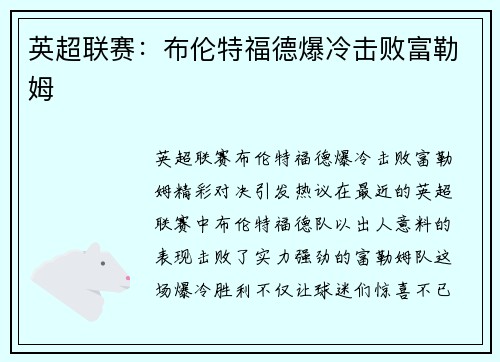 英超联赛：布伦特福德爆冷击败富勒姆

英超联赛布伦特福德爆冷击败富勒姆精彩对决引发热议在最近的英超联赛中布伦特福德队以出人意料的表现击败了实力强劲的富勒姆队这场爆冷胜利不仅让球迷们惊喜不已